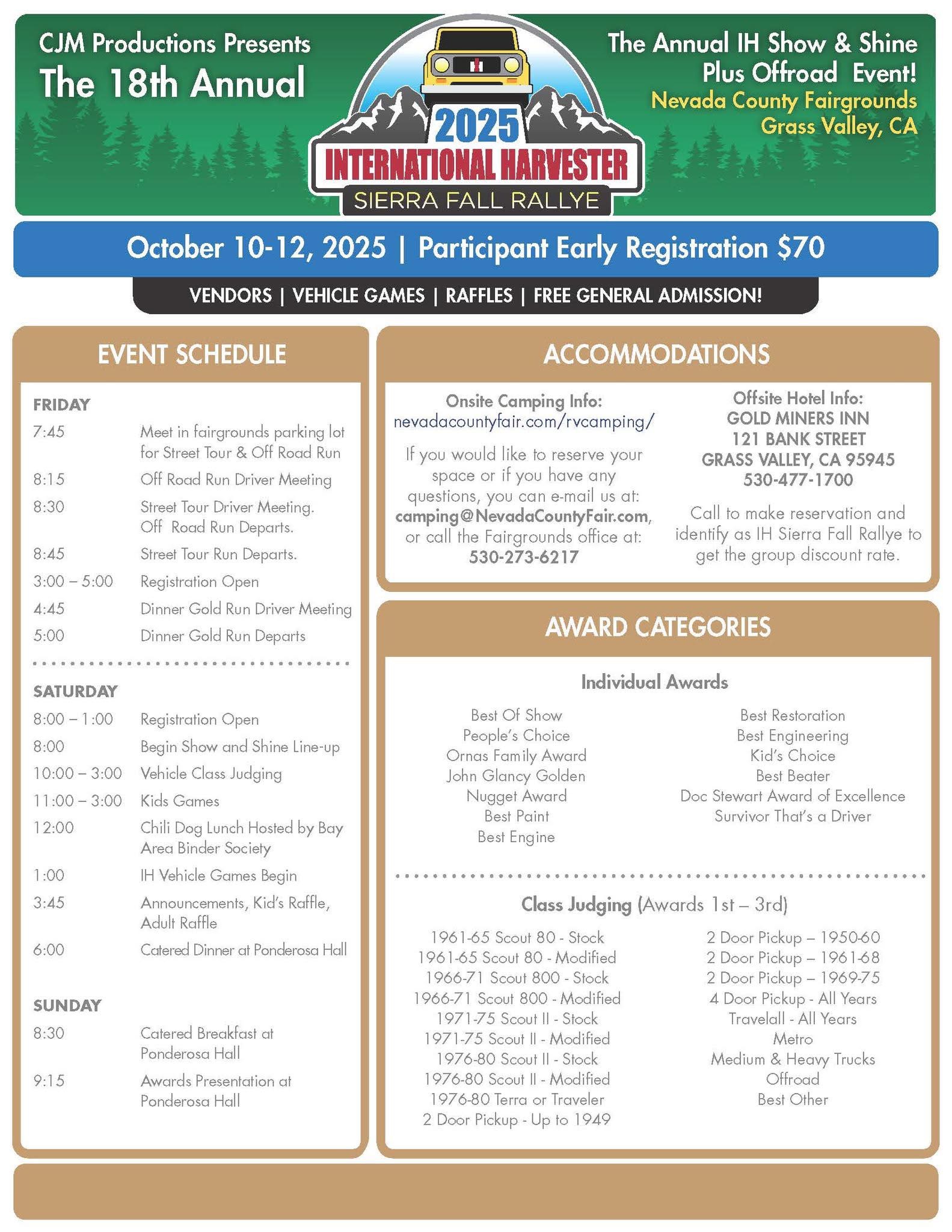 CJM Productions Presents
The 18th Annual

2025
INTERNATIONAL HARVESTER
SIERRA FALL RALLYE

The Annual IH Show & Shine Plus Offroad Event!
Nevada County Fairgrounds
Grass Valley, CA

October 10-12, 2025 | Participant Early Registration $70

VENDORS | VEHICLE GAMES | RAFFLES | FREE GENERAL ADMISSION!

EVENT SCHEDULE

FRIDAY

| | |
|---|---|
| 7:45 | Meet in fairgrounds parking lot for Street Tour & Off Road Run |
| 8:15 | Off Road Run Driver Meeting |
| 8:30 | Street Tour Driver Meeting. Off Road Run Departs. |
| 8:45 | Street Tour Run Departs. |
| 3:00 – 5:00 | Registration Open |
| 4:45 | Dinner Gold Run Driver Meeting |
| 5:00 | Dinner Gold Run Departs |

SATURDAY

| | |
|---|---|
| 8:00 – 1:00 | Registration Open |
| 8:00 | Begin Show and Shine Line-up |
| 10:00 – 3:00 | Vehicle Class Judging |
| 11:00 – 3:00 | Kids Games |
| 12:00 | Chili Dog Lunch Hosted by Bay Area Binder Society |
| 1:00 | IH Vehicle Games Begin |
| 3:45 | Announcements, Kid's Raffle, Adult Raffle |
| 6:00 | Catered Dinner at Ponderosa Hall |

SUNDAY

| | |
|---|---|
| 8:30 | Catered Breakfast at Ponderosa Hall |
| 9:15 | Awards Presentation at Ponderosa Hall |

ACCOMMODATIONS

Onsite Camping Info:
nevadacountyfair.com/rvcamping/

If you would like to reserve your space or if you have any questions, you can e-mail us at: camping@NevadaCountyFair.com, or call the Fairgrounds office at: 530-273-6217

Offsite Hotel Info:
GOLD MINERS INN
121 BANK STREET
GRASS VALLEY, CA 95945
530-477-1700

Call to make reservation and identify as IH Sierra Fall Rallye to get the group discount rate.

AWARD CATEGORIES

Individual Awards

Best Of Show
People's Choice
Ornas Family Award
John Glancy Golden
Nugget Award
Best Paint
Best Engine

Best Restoration
Best Engineering
Kid's Choice
Best Beater
Doc Stewart Award of Excellence
Survivor That's a Driver

Class Judging (Awards 1st – 3rd)

1961-65 Scout 80 - Stock
1961-65 Scout 80 - Modified
1966-71 Scout 800 - Stock
1966-71 Scout 800 - Modified
1971-75 Scout II - Stock
1971-75 Scout II - Modified
1976-80 Scout II - Stock
1976-80 Scout II - Modified
1976-80 Terra or Traveler
2 Door Pickup - Up to 1949

2 Door Pickup – 1950-60
2 Door Pickup – 1961-68
2 Door Pickup – 1969-75
4 Door Pickup - All Years
Travelall - All Years
Metro
Medium & Heavy Trucks
Offroad
Best Other